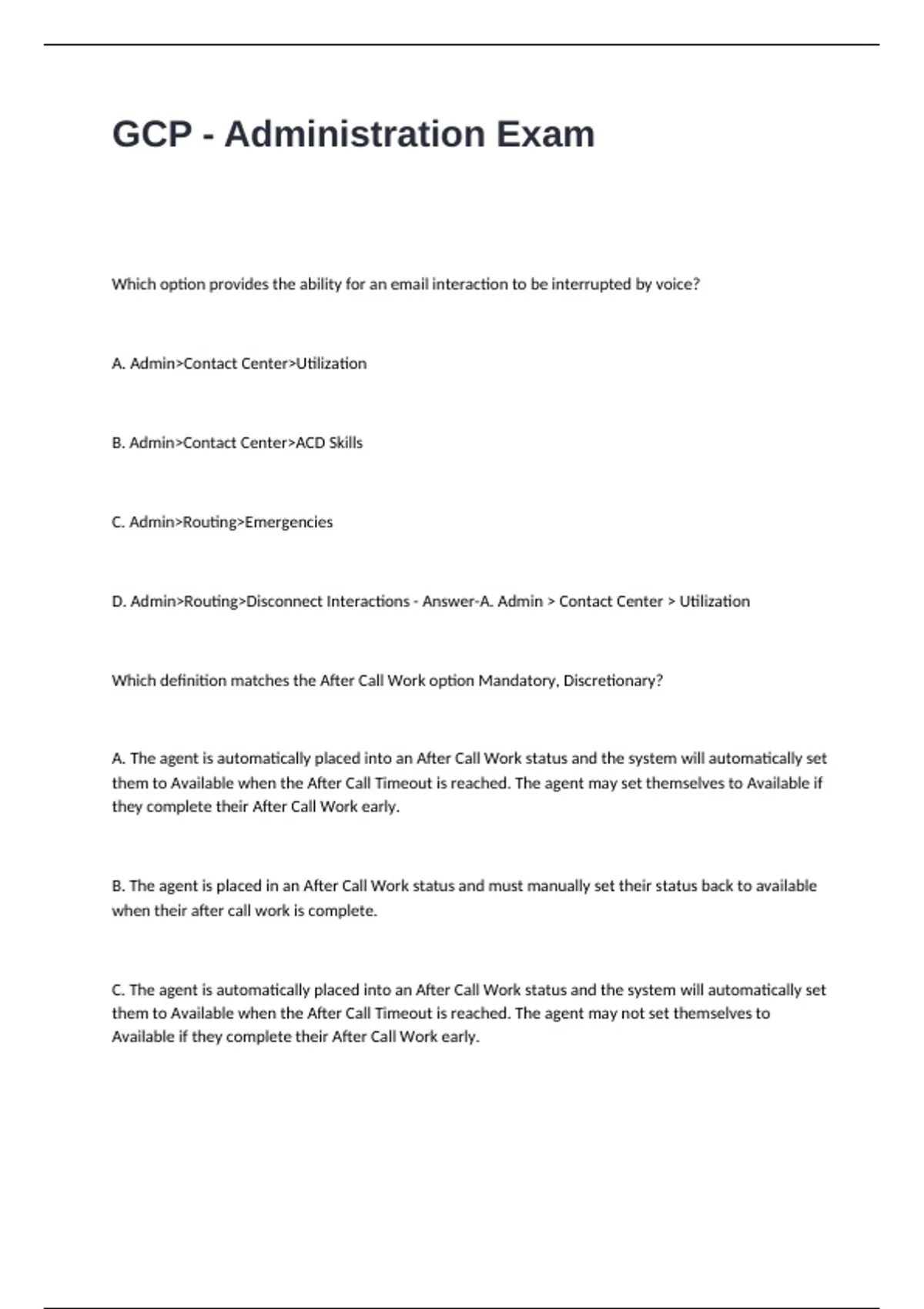 GCP - Administration Exam

Which option provides the ability for an email interaction to be interrupted by voice?

A. Admin>Contact Center>Utilization

B. Admin>Contact Center>ACD Skills

C. Admin>Routing>Emergencies

D. Admin>Routing>Disconnect Interactions - Answer-A. Admin > Contact Center > Utilization

Which definition matches the After Call Work option Mandatory, Discretionary?

A. The agent is automatically placed into an After Call Work status and the system will automatically set them to Available when the After Call Timeout is reached. The agent may set themselves to Available if they complete their After Call Work early.

B. The agent is placed in an After Call Work status and must manually set their status back to available when their after call work is complete.

C. The agent is automatically placed into an After Call Work status and the system will automatically set them to Available when the After Call Timeout is reached. The agent may not set themselves to Available if they complete their After Call Work early.